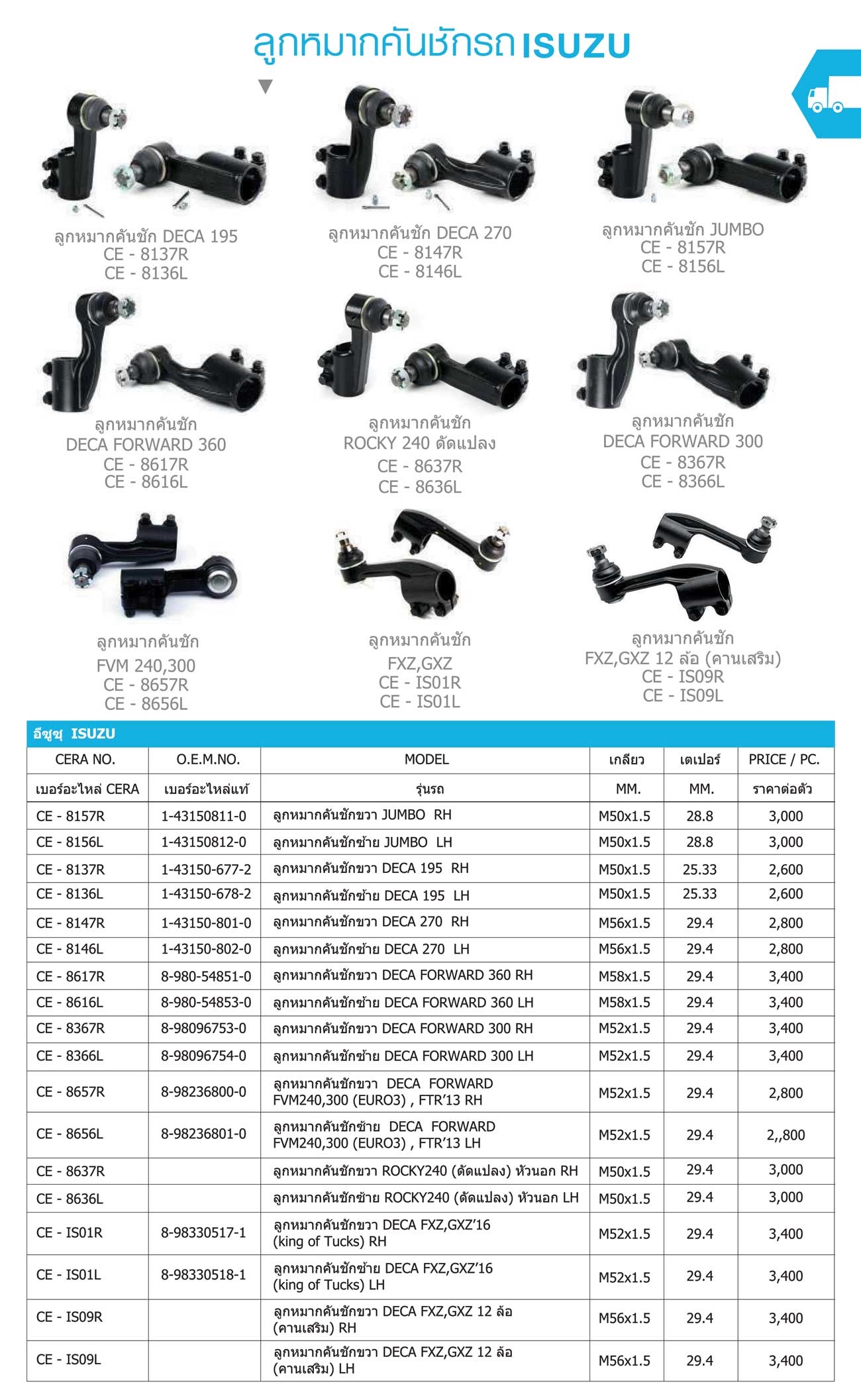 ลูกหมากคันชักรถ ISUZU

ลูกหมากคันชัก DECA 195
CE - 8137R
CE - 8136L

ลูกหมากคันชัก DECA 270
CE - 8147R
CE - 8146L

ลูกหมากคันชัก JUMBO
CE - 8157R
CE - 8156L

ลูกหมากคันชัก
DECA FORWARD 360
CE - 8617R
CE - 8616L

ลูกหมากคันชัก
ROCKY 240 ดัดแปลง
CE - 8637R
CE - 8636L

ลูกหมากคันชัก
DECA FORWARD 300
CE - 8367R
CE - 8366L

ลูกหมากคันชัก
FVM 240,300
CE - 8657R
CE - 8656L

ลูกหมากคันชัก
FXZ,GXZ
CE - IS01R
CE - IS01L

ลูกหมากคันชัก
FXZ,GXZ 12 ล้อ (คานเสริม)
CE - IS09R
CE - IS09L

อีซูซุ ISUZU

| CERA NO. | O.E.M.NO. | MODEL | เกลียว | เตเปอร์ | PRICE / PC. |
|---|---|---|---|---|---|
| เบอร์อะไหล่ CERA | เบอร์อะไหล่แท้ | รุ่นรถ | MM. | MM. | ราคาต่อตัว |
| CE - 8157R | 1-43150811-0 | ลูกหมากคันชักขวา JUMBO RH | M50x1.5 | 28.8 | 3,000 |
| CE - 8156L | 1-43150812-0 | ลูกหมากคันชักซ้าย JUMBO LH | M50x1.5 | 28.8 | 3,000 |
| CE - 8137R | 1-43150-677-2 | ลูกหมากคันชักขวา DECA 195 RH | M50x1.5 | 25.33 | 2,600 |
| CE - 8136L | 1-43150-678-2 | ลูกหมากคันชักซ้าย DECA 195 LH | M50x1.5 | 25.33 | 2,600 |
| CE - 8147R | 1-43150-801-0 | ลูกหมากคันชักขวา DECA 270 RH | M56x1.5 | 29.4 | 2,800 |
| CE - 8146L | 1-43150-802-0 | ลูกหมากคันชักซ้าย DECA 270 LH | M56x1.5 | 29.4 | 2,800 |
| CE - 8617R | 8-980-54851-0 | ลูกหมากคันชักขวา DECA FORWARD 360 RH | M58x1.5 | 29.4 | 3,400 |
| CE - 8616L | 8-980-54853-0 | ลูกหมากคันชักซ้าย DECA FORWARD 360 LH | M58x1.5 | 29.4 | 3,400 |
| CE - 8367R | 8-98096753-0 | ลูกหมากคันชักขวา DECA FORWARD 300 RH | M52x1.5 | 29.4 | 3,400 |
| CE - 8366L | 8-98096754-0 | ลูกหมากคันชักซ้าย DECA FORWARD 300 LH | M52x1.5 | 29.4 | 3,400 |
| CE - 8657R | 8-98236800-0 | ลูกหมากคันชักขวา DECA FORWARD FVM240,300 (EURO3) , FTR'13 RH | M52x1.5 | 29.4 | 2,800 |
| CE - 8656L | 8-98236801-0 | ลูกหมากคันชักซ้าย DECA FORWARD FVM240,300 (EURO3) , FTR'13 LH | M52x1.5 | 29.4 | 2,,800 |
| CE - 8637R | | ลูกหมากคันชักขวา ROCKY240 (ดัดแปลง) หัวนอก RH | M50x1.5 | 29.4 | 3,000 |
| CE - 8636L | | ลูกหมากคันชักซ้าย ROCKY240 (ดัดแปลง) หัวนอก LH | M50x1.5 | 29.4 | 3,000 |
| CE - IS01R | 8-98330517-1 | ลูกหมากคันชักขวา DECA FXZ,GXZ'16 (king of Tucks) RH | M52x1.5 | 29.4 | 3,400 |
| CE - IS01L | 8-98330518-1 | ลูกหมากคันชักซ้าย DECA FXZ,GXZ'16 (king of Tucks) LH | M52x1.5 | 29.4 | 3,400 |
| CE - IS09R | | ลูกหมากคันชักขวา DECA FXZ,GXZ 12 ล้อ (คานเสริม) RH | M56x1.5 | 29.4 | 3,400 |
| CE - IS09L | | ลูกหมากคันชักขวา DECA FXZ,GXZ 12 ล้อ (คานเสริม) LH | M56x1.5 | 29.4 | 3,400 |